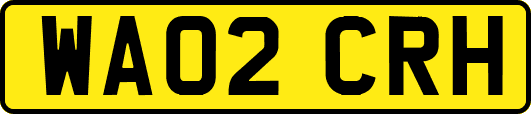 WA02 CRH